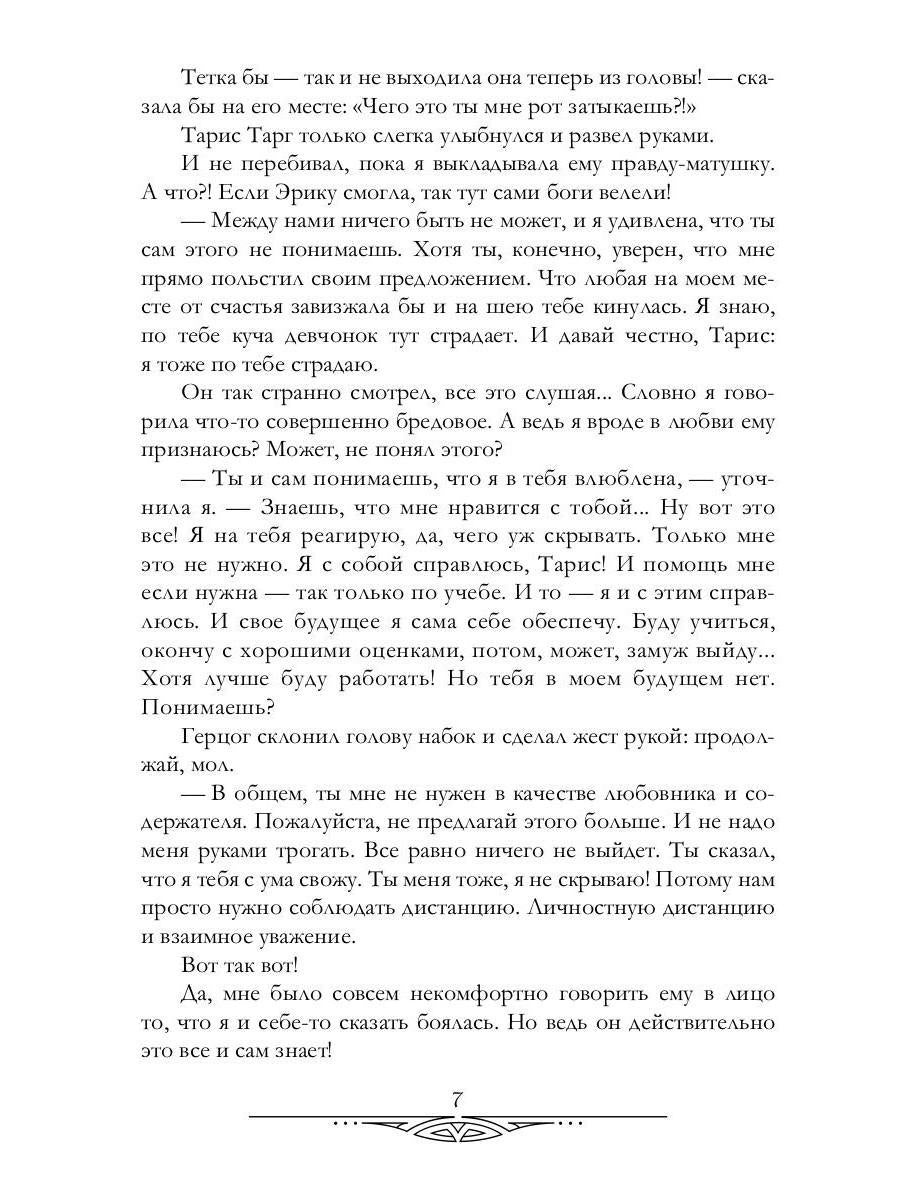 Тетка бы — так и не выходила она теперь из головы! — сказала бы на его месте: «Чего это ты мне рот затыкаешь?!»

Тарис Тарг только слегка улыбнулся и развел руками.

И не перебивал, пока я выкладывала ему правду-матушку. А что?! Если Эрику смогла, так тут сами боги велели!

— Между нами ничего быть не может, и я удивлена, что ты сам этого не понимаешь. Хотя ты, конечно, уверен, что мне прямо польстил своим предложением. Что любая на моем месте от счастья завизжала бы и на шею тебе кинулась. Я знаю, по тебе куча девчонок тут страдает. И давай честно, Тарис: я тоже по тебе страдаю.

Он так странно смотрел, все это слушая... Словно я говорила что-то совершенно бредовое. А ведь я вроде в любви ему признаюсь? Может, не понял этого?

— Ты и сам понимаешь, что я в тебя влюблена, — уточнила я. — Знаешь, что мне нравится с тобой... Ну вот это все! Я на тебя реагирую, да, чего уж скрывать. Только мне это не нужно. Я с собой справлюсь, Тарис! И помощь мне если нужна — так только по учебе. И то — я и с этим справлюсь. И свое будущее я сама себе обеспечу. Буду учиться, окончу с хорошими оценками, потом, может, замуж выйду... Хотя лучше буду работать! Но тебя в моем будущем нет. Понимаешь?

Герцог склонил голову набок и сделал жест рукой: продолжай, мол.

— В общем, ты мне не нужен в качестве любовника и содержателя. Пожалуйста, не предлагай этого больше. И не надо меня руками трогать. Все равно ничего не выйдет. Ты сказал, что я тебя с ума свожу. Ты меня тоже, я не скрываю! Потому нам просто нужно соблюдать дистанцию. Личностную дистанцию и взаимное уважение.

Вот так вот!

Да, мне было совсем некомфортно говорить ему в лицо то, что я и себе-то сказать боялась. Но ведь он действительно это все и сам знает!

7